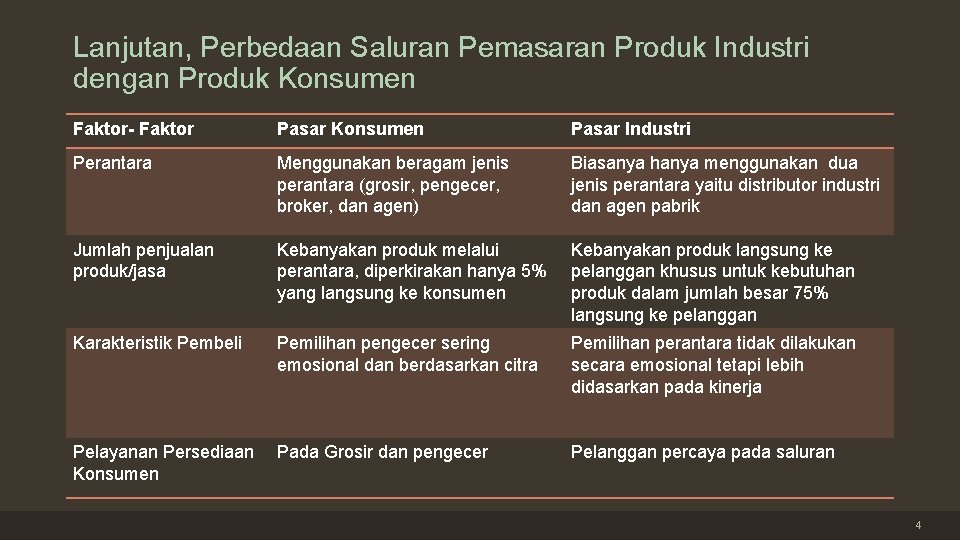 Lanjutan, Perbedaan Saluran Pemasaran Produk Industri dengan Produk Konsumen

| Faktor- Faktor | Pasar Konsumen | Pasar Industri |
|---|---|---|
| Perantara | Menggunakan beragam jenis perantara (grosir, pengecer, broker, dan agen) | Biasanya hanya menggunakan dua jenis perantara yaitu distributor industri dan agen pabrik |
| Jumlah penjualan produk/jasa | Kebanyakan produk melalui perantara, diperkirakan hanya 5% yang langsung ke konsumen | Kebanyakan produk langsung ke pelanggan khusus untuk kebutuhan produk dalam jumlah besar 75% langsung ke pelanggan |
| Karakteristik Pembeli | Pemilihan pengecer sering emosional dan berdasarkan citra | Pemilihan perantara tidak dilakukan secara emosional tetapi lebih didasarkan pada kinerja |
| Pelayanan Persediaan Konsumen | Pada Grosir dan pengecer | Pelanggan percaya pada saluran |

4